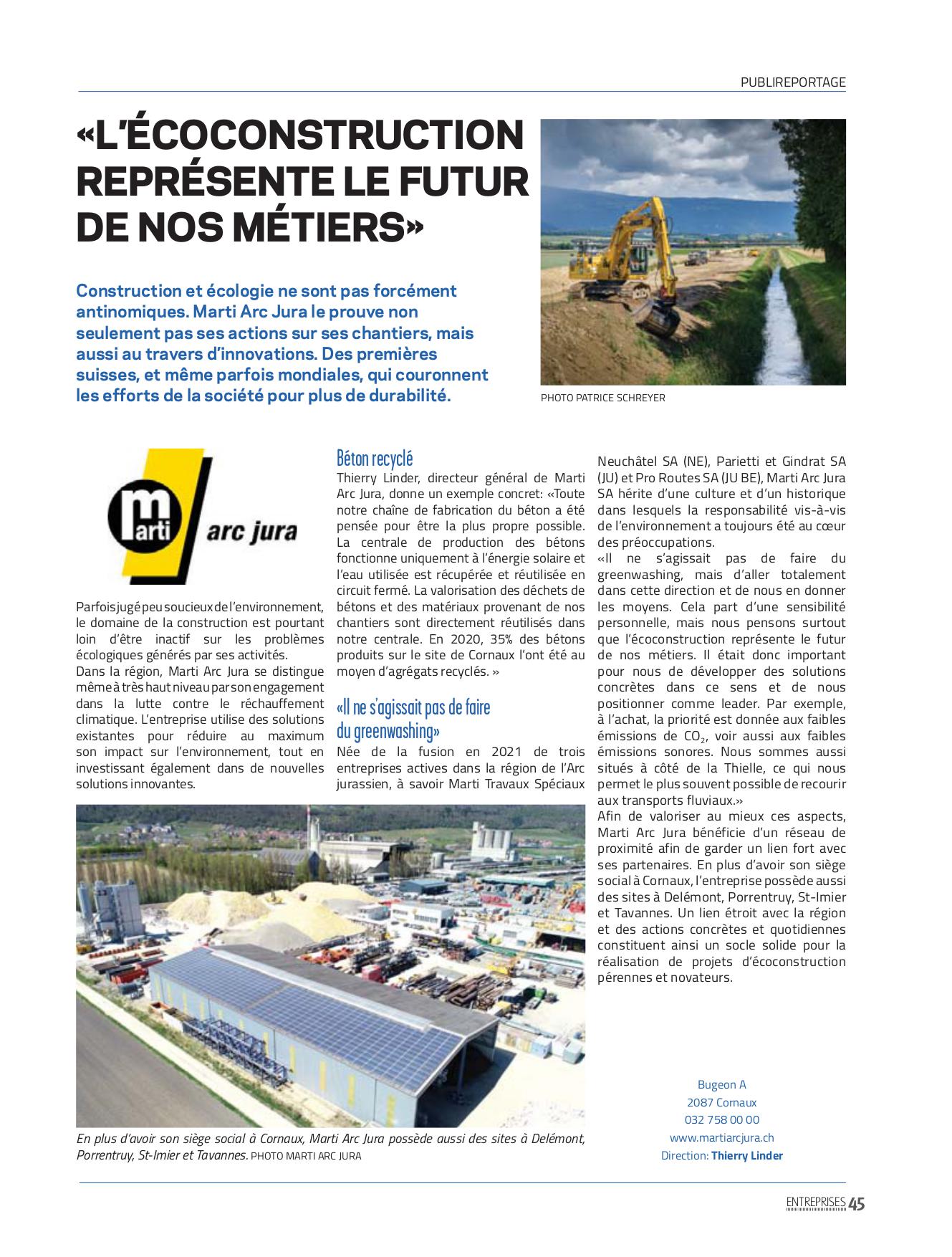 PUBLIREPORTAGE

«L'ÉCOCONSTRUCTION REPRÉSENTE LE FUTUR DE NOS MÉTIERS»

Construction et écologie ne sont pas forcément antinomiques. Marti Arc Jura le prouve non seulement pas ses actions sur ses chantiers, mais aussi au travers d'innovations. Des premières suisses, et même parfois mondiales, qui couronnent les efforts de la société pour plus de durabilité.

PHOTO PATRICE SCHREYER

Marti arc jura

Parfois jugé peu soucieux de l'environnement, le domaine de la construction est pourtant loin d'être inactif sur les problèmes écologiques générés par ses activités.
Dans la région, Marti Arc Jura se distingue même à très haut niveau par son engagement dans la lutte contre le réchauffement climatique. L'entreprise utilise des solutions existantes pour réduire au maximum son impact sur l'environnement, tout en investissant également dans de nouvelles solutions innovantes.

Béton recyclé
Thierry Linder, directeur général de Marti Arc Jura, donne un exemple concret: «Toute notre chaîne de fabrication du béton a été pensée pour être la plus propre possible. La centrale de production des bétons fonctionne uniquement à l'énergie solaire et l'eau utilisée est récupérée et réutilisée en circuit fermé. La valorisation des déchets de bétons et des matériaux provenant de nos chantiers sont directement réutilisés dans notre centrale. En 2020, 35% des bétons produits sur le site de Cornaux l'ont été au moyen d'agrégats recyclés. »

«Il ne s'agissait pas de faire du greenwashing»
Née de la fusion en 2021 de trois entreprises actives dans la région de l'Arc jurassien, à savoir Marti Travaux Spéciaux Neuchâtel SA (NE), Parietti et Gindrat SA (JU) et Pro Routes SA (JU BE), Marti Arc Jura SA hérite d'une culture et d'un historique dans lesquels la responsabilité vis-à-vis de l'environnement a toujours été au cœur des préoccupations.
«Il ne s'agissait pas de faire du greenwashing, mais d'aller totalement dans cette direction et de nous en donner les moyens. Cela part d'une sensibilité personnelle, mais nous pensons surtout que l'écoconstruction représente le futur de nos métiers. Il était donc important pour nous de développer des solutions concrètes dans ce sens et de nous positionner comme leader. Par exemple, à l'achat, la priorité est donnée aux faibles émissions de $CO_2$, voir aussi aux faibles émissions sonores. Nous sommes aussi situés à côté de la Thielle, ce qui nous permet le plus souvent possible de recourir aux transports fluviaux.»
Afin de valoriser au mieux ces aspects, Marti Arc Jura bénéficie d'un réseau de proximité afin de garder un lien fort avec ses partenaires. En plus d'avoir son siège social à Cornaux, l'entreprise possède aussi des sites à Delémont, Porrentruy, St-Imier et Tavannes. Un lien étroit avec la région et des actions concrètes et quotidiennes constituent ainsi un socle solide pour la réalisation de projets d'écoconstruction pérennes et novateurs.

En plus d'avoir son siège social à Cornaux, Marti Arc Jura possède aussi des sites à Delémont, Porrentruy, St-Imier et Tavannes. PHOTO MARTI ARC JURA

Bugeon A
2087 Cornaux
032 758 00 00
www.martiarcjura.ch
Direction: Thierry Linder

ENTREPRISES 45